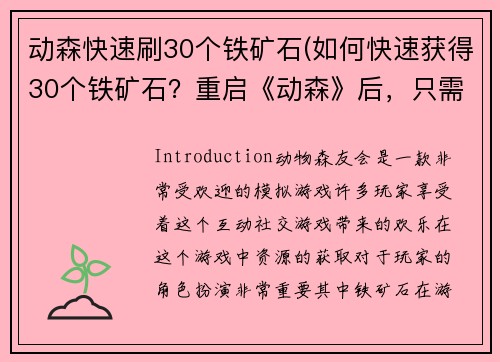 动森快速刷30个铁矿石(如何快速获得30个铁矿石？重启《动森》后，只需

Introduction动物森友会是一款非常受欢迎的模拟游戏许多玩家享受着这个互动社交游戏带来的欢乐在这个游戏中资源的获取对于玩家的角色扮演非常重要其中铁矿石在游